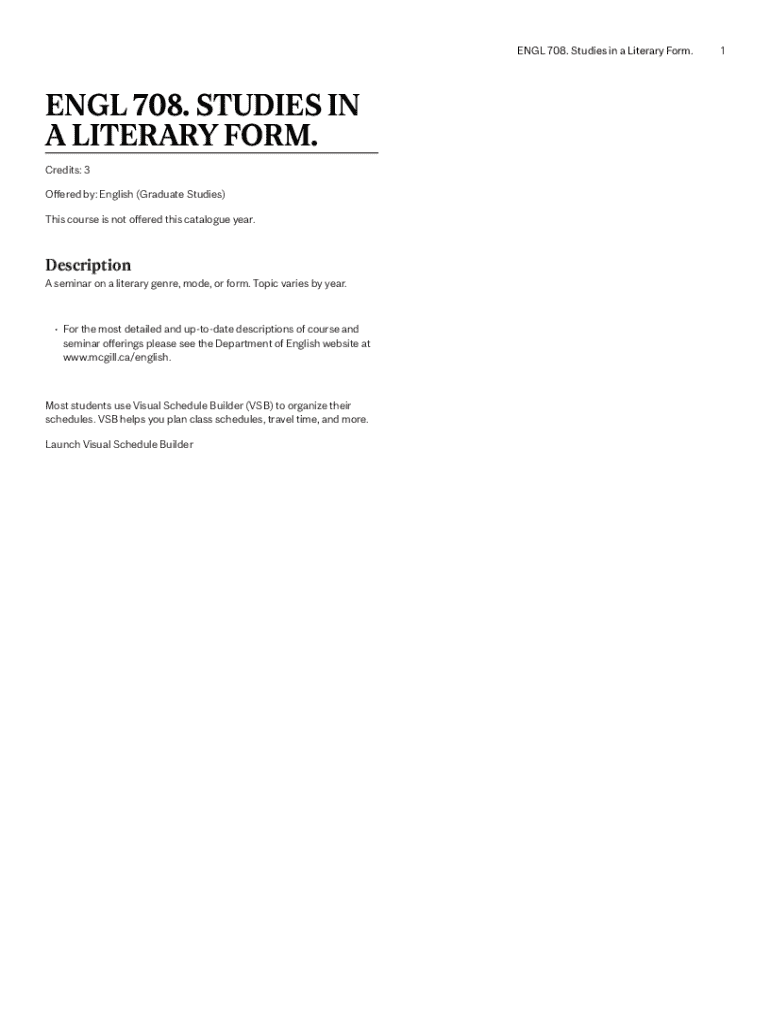 ENGL 708. Studies in a Literary Form. 1

ENGL 708. STUDIES IN A LITERARY FORM.

Credits: 3

Offered by: English (Graduate Studies)

This course is not offered this catalogue year.

Description

A seminar on a literary genre, mode, or form. Topic varies by year.

• For the most detailed and up-to-date descriptions of course and seminar offerings please see the Department of English website at www.mcgill.ca/english.

Most students use Visual Schedule Builder (VSB) to organize their schedules. VSB helps you plan class schedules, travel time, and more.

Launch Visual Schedule Builder